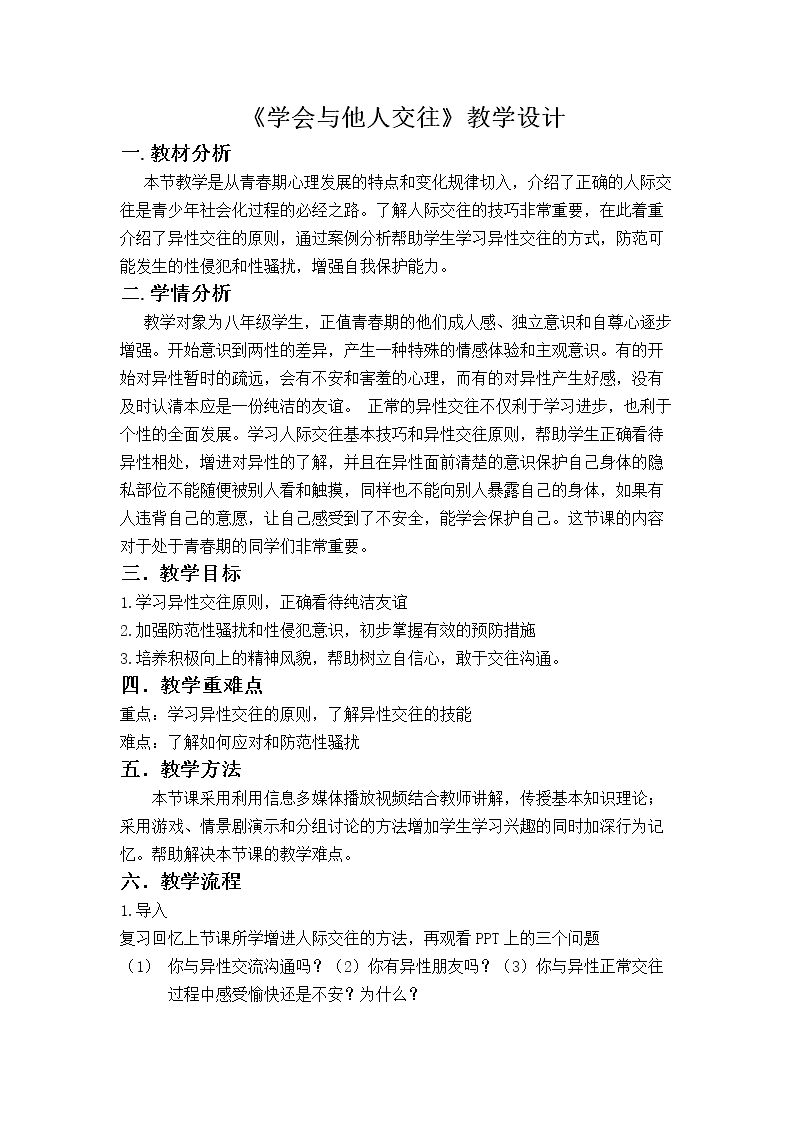 《学会与他人交往》教学设计

一.教材分析

本节教学是从青春期心理发展的特点和变化规律切入，介绍了正确的人际交往是青少年社会化过程的必经之路。了解人际交往的技巧非常重要，在此着重介绍了异性交往的原则，通过案例分析帮助学生学习异性交往的方式，防范可能发生的性侵犯和性骚扰，增强自我保护能力。

二.学情分析

教学对象为八年级学生，正值青春期的他们成人感、独立意识和自尊心逐步增强。开始意识到两性的差异，产生一种特殊的情感体验和主观意识。有的开始对异性暂时的疏远，会有不安和害羞的心理，而有的对异性产生好感，没有及时认清本应是一份纯洁的友谊。 正常的异性交往不仅利于学习进步，也利于个性的全面发展。学习人际交往基本技巧和异性交往原则，帮助学生正确看待异性相处，增进对异性的了解，并且在异性面前清楚的意识保护自己身体的隐私部位不能随便被别人看和触摸，同样也不能向别人暴露自己的身体，如果有人违背自己的意愿，让自己感受到了不安全，能学会保护自己。这节课的内容对于处于青春期的同学们非常重要。

三.教学目标

1.学习异性交往原则，正确看待纯洁友谊

2.加强防范性骚扰和性侵犯意识，初步掌握有效的预防措施

3.培养积极向上的精神风貌，帮助树立自信心，敢于交往沟通。

四.教学重难点

重点：学习异性交往的原则，了解异性交往的技能

难点：了解如何应对和防范性骚扰

五.教学方法

本节课采用利用信息多媒体播放视频结合教师讲解，传授基本知识理论；采用游戏、情景剧演示和分组讨论的方法增加学生学习兴趣的同时加深行为记忆。帮助解决本节课的教学难点。

六.教学流程

1.导入

复习回忆上节课所学增进人际交往的方法，再观看PPT上的三个问题

（1） 你与异性交流沟通吗？（2）你有异性朋友吗？（3）你与异性正常交往过程中感受愉快还是不安？为什么？